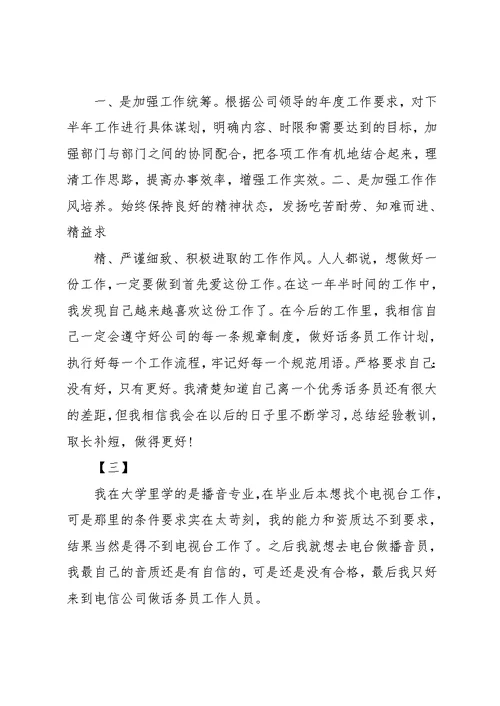 一、是加强工作统筹。根据公司领导的年度工作要求，对下半年工作进行具体谋划，明确内容、时限和需要达到的目标，加强部门与部门之间的协同配合，把各项工作有机地结合起来，理清工作思路，提高办事效率，增强工作实效。二、是加强工作作风培养。始终保持良好的精神状态，发扬吃苦耐劳、知难而进、精益求

精、严谨细致、积极进取的工作作风。人人都说，想做好一份工作，一定要做到首先爱这份工作。在这一年半时间的工作中，我发现自己越来越喜欢这份工作了。在今后的工作里，我相信自己一定会遵守好公司的每一条规章制度，做好话务员工作计划，执行好每一个工作流程，牢记好每一个规范用语。严格要求自己：没有好，只有更好。我清楚知道自己离一个优秀话务员还有很大的差距，但我相信我会在以后的日子里不断学习，总结经验教训，取长补短，做得更好！

【三】

我在大学里学的是播音专业，在毕业后本想找个电视台工作，可是那里的条件要求实在太苛刻，我的能力和资质达不到要求，结果当然是得不到电视台工作了。之后我就想去电台做播音员，我最自己的音质还是有自信的，可是还是没有合格，最后我只好来到电信公司做话务员工作人员。